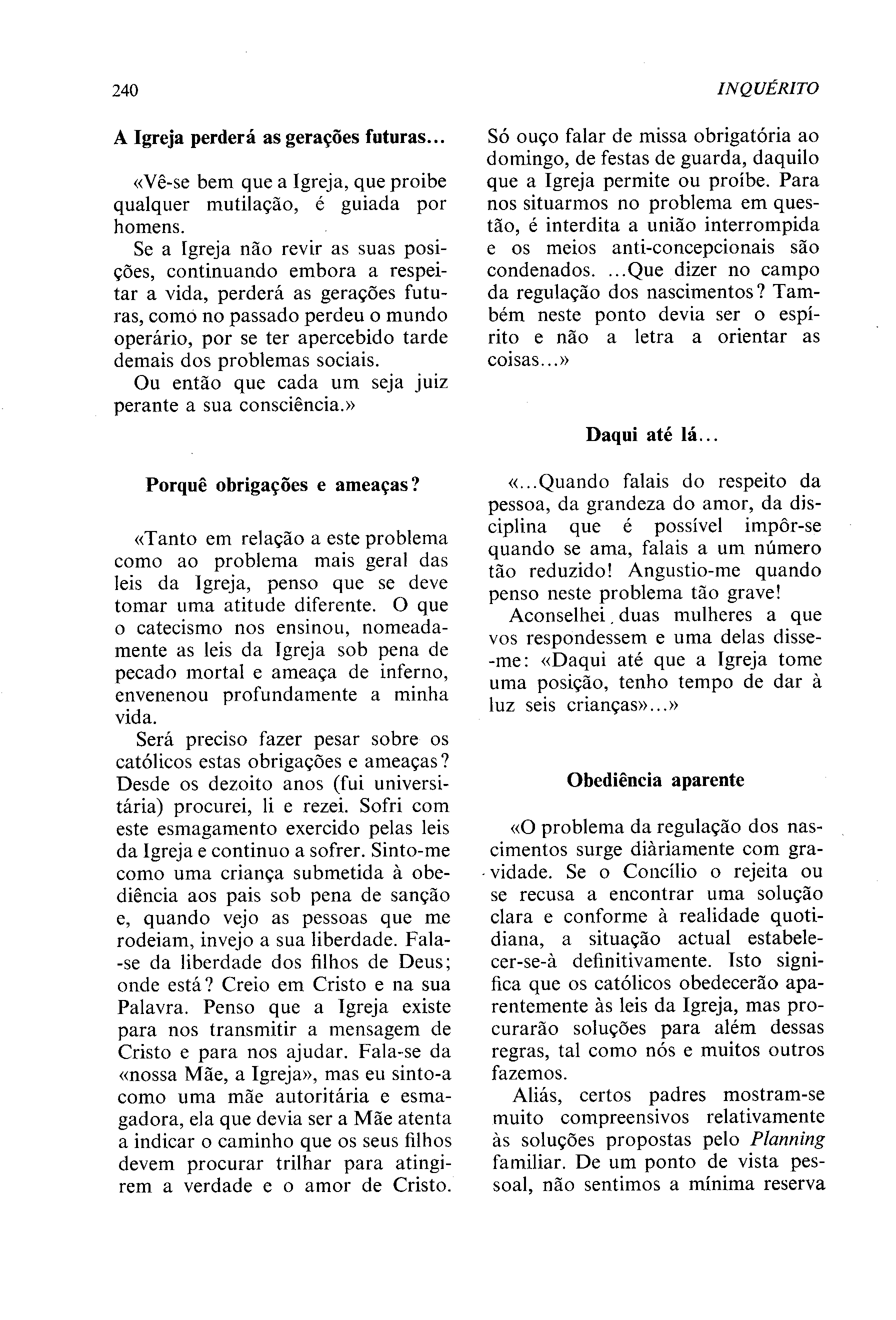 240

INQUÉRITO

A Igreja perderá as gerações futuras...

«Vê-se bem que a Igreja, que proibe qualquer mutilação, é guiada por homens.

Se a Igreja não revir as suas posições, continuando embora a respeitar a vida, perderá as gerações futuras, como no passado perdeu o mundo operário, por se ter apercebido tarde demais dos problemas sociais.

Ou então que cada um seja juiz perante a sua consciência.»

Porquê obrigações e ameaças?

«Tanto em relação a este problema como ao problema mais geral das leis da Igreja, penso que se deve tomar uma atitude diferente. O que o catecismo nos ensinou, nomeadamente as leis da Igreja sob pena de pecado mortal e ameaça de inferno, envenenou profundamente a minha vida.

Será preciso fazer pesar sobre os católicos estas obrigações e ameaças? Desde os dezoito anos (fui universitária) procurei, li e rezei. Sofri com este esmagamento exercido pelas leis da Igreja e continuo a sofrer. Sinto-me como uma criança submetida à obediência aos pais sob pena de sanção e, quando vejo as pessoas que me rodeiam, invejo a sua liberdade. Fala-se da liberdade dos filhos de Deus; onde está? Creio em Cristo e na sua Palavra. Penso que a Igreja existe para nos transmitir a mensagem de Cristo e para nos ajudar. Fala-se da «nossa Mãe, a Igreja», mas eu sinto-a como uma mãe autoritária e esmagadora, ela que devia ser a Mãe atenta a indicar o caminho que os seus filhos devem procurar trilhar para atingirem a verdade e o amor de Cristo. Só ouço falar de missa obrigatória ao domingo, de festas de guarda, daquilo que a Igreja permite ou proíbe. Para nos situarmos no problema em questão, é interdita a união interrompida e os meios anti-concepcionais são condenados. ...Que dizer no campo da regulação dos nascimentos? Também neste ponto devia ser o espírito e não a letra a orientar as coisas...»

Daqui até lá...

«...Quando falais do respeito da pessoa, da grandeza do amor, da disciplina que é possível impôr-se quando se ama, falais a um número tão reduzido! Angustio-me quando penso neste problema tão grave!

Aconselhei duas mulheres a que vos respondessem e uma delas disse-me: «Daqui até que a Igreja tome uma posição, tenho tempo de dar à luz seis crianças»...»

Obediência aparente

«O problema da regulação dos nascimentos surge diàriamente com gravidade. Se o Concílio o rejeita ou se recusa a encontrar uma solução clara e conforme à realidade quotidiana, a situação actual estabelecer-se-à definitivamente. Isto significa que os católicos obedecerão aparentemente às leis da Igreja, mas procurarão soluções para além dessas regras, tal como nós e muitos outros fazemos.

Aliás, certos padres mostram-se muito compreensivos relativamente às soluções propostas pelo Planning familiar. De um ponto de vista pessoal, não sentimos a mínima reserva